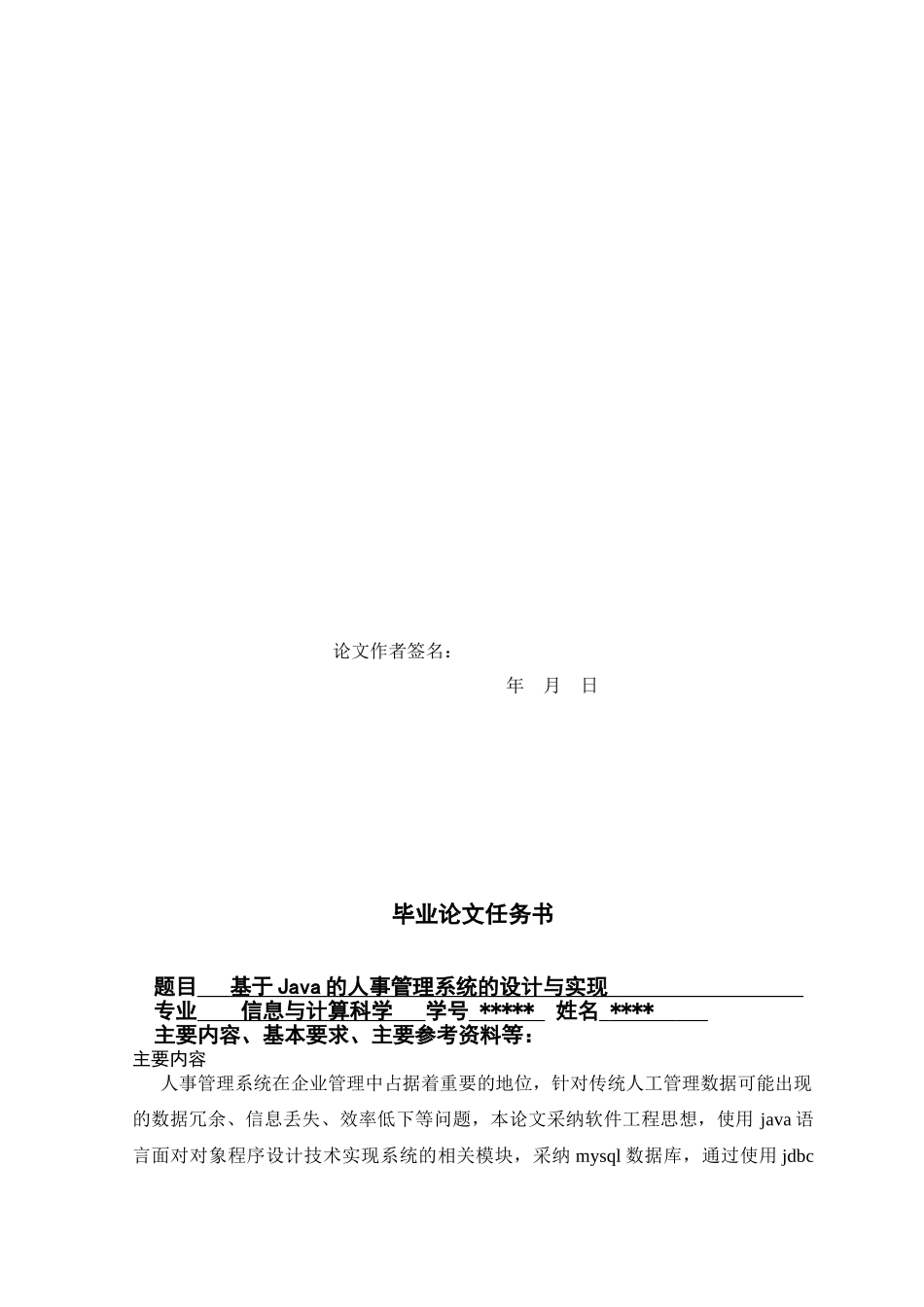 论文作者签名：

年 月 日

毕业论文任务书

题目 基于 Java 的人事管理系统的设计与实现
专业 信息与计算科学 学号 ***** 姓名 ****
主要内容、基本要求、主要参考资料等：
主要内容
人事管理系统在企业管理中占据着重要的地位，针对传统人工管理数据可能出现的数据冗余、信息丢失、效率低下等问题，本论文采纳软件工程思想，使用 java 语言面对对象程序设计技术实现系统的相关模块，采纳 mysql 数据库，通过使用 jdbc